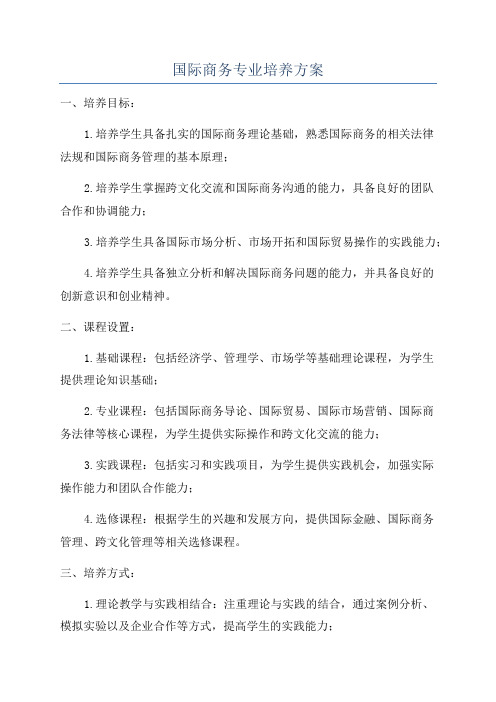 国际商务专业培养方案

一、培养目标：

1.培养学生具备扎实的国际商务理论基础，熟悉国际商务的相关法律法规和国际商务管理的基本原理；

2.培养学生掌握跨文化交流和国际商务沟通的能力，具备良好的团队合作和协调能力；

3.培养学生具备国际市场分析、市场开拓和国际贸易操作的实践能力；

4.培养学生具备独立分析和解决国际商务问题的能力，并具备良好的创新意识和创业精神。

二、课程设置：

1.基础课程：包括经济学、管理学、市场学等基础理论课程，为学生提供理论知识基础；

2.专业课程：包括国际商务导论、国际贸易、国际市场营销、国际商务法律等核心课程，为学生提供实际操作和跨文化交流的能力；

3.实践课程：包括实习和实践项目，为学生提供实践机会，加强实际操作能力和团队合作能力；

4.选修课程：根据学生的兴趣和发展方向，提供国际金融、国际商务管理、跨文化管理等相关选修课程。

三、培养方式：

1.理论教学与实践相结合：注重理论与实践的结合，通过案例分析、模拟实验以及企业合作等方式，提高学生的实践能力；